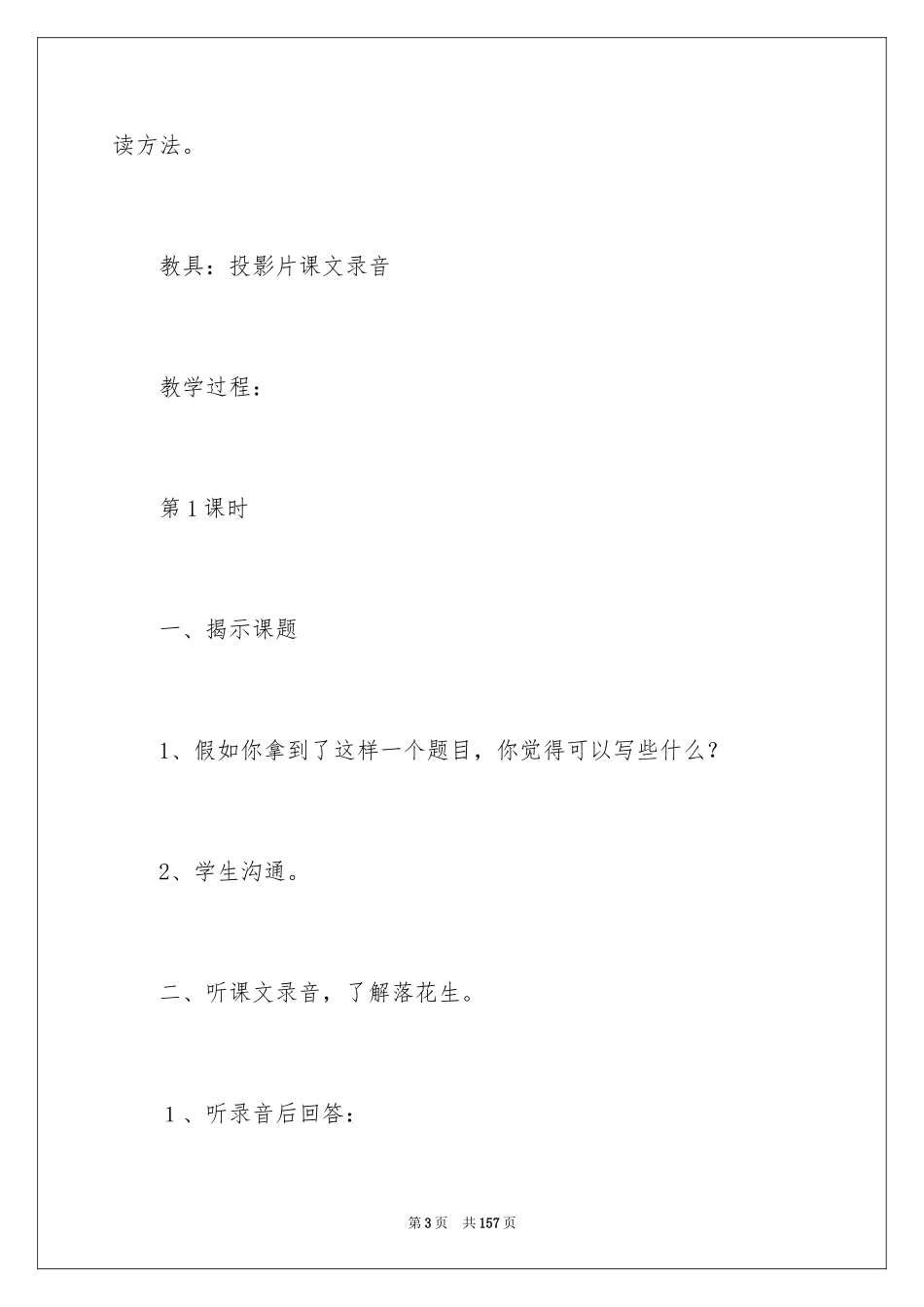 读方法。

教具：投影片课文录音

教学过程：

第1课时

一、揭示课题

1、假如你拿到了这样一个题目，你觉得可以写些什么？

2、学生沟通。

二、听课文录音，了解落花生。

1、听录音后回答：

第3页 共157页